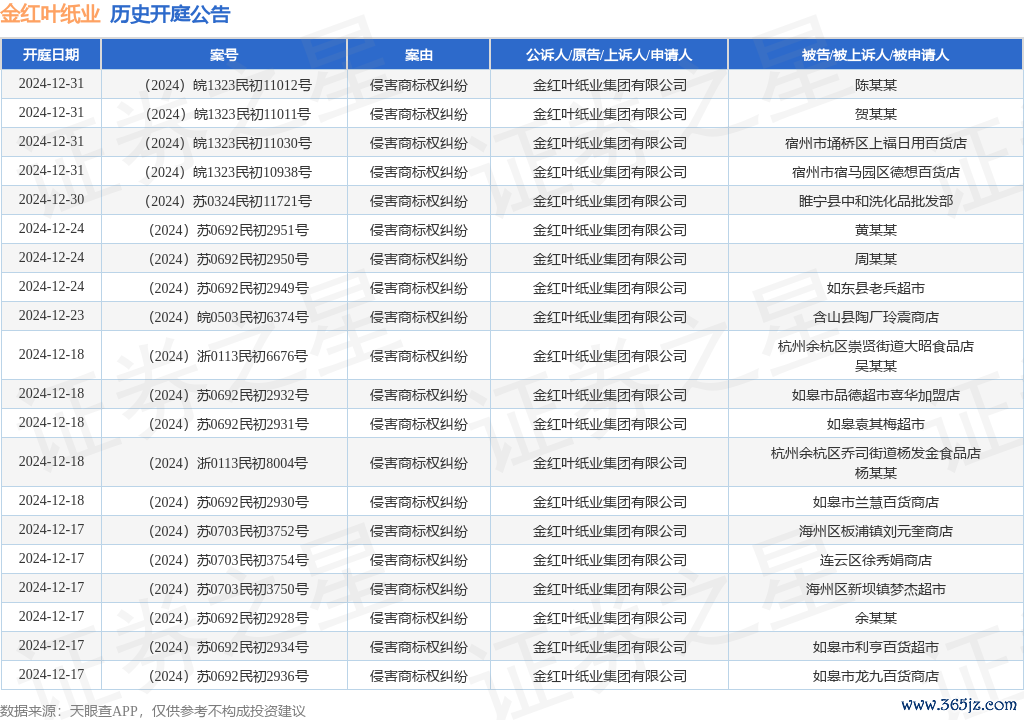 金红叶纸业 历史开庭公告

| 开庭日期 | 案号 | 案由 | 公诉人/原告/上诉人/申请人 | 被告/被上诉人/被申请人 |
|---|---|---|---|---|
| 2024-12-31 | （2024）皖1323民初11012号 | 侵害商标权纠纷 | 金红叶纸业集团有限公司 | 陈某某 |
| 2024-12-31 | （2024）皖1323民初11011号 | 侵害商标权纠纷 | 金红叶纸业集团有限公司 | 贺某某 |
| 2024-12-31 | （2024）皖1323民初11030号 | 侵害商标权纠纷 | 金红叶纸业集团有限公司 | 宿州市埇桥区上福日用百货店 |
| 2024-12-31 | （2024）皖1323民初10938号 | 侵害商标权纠纷 | 金红叶纸业集团有限公司 | 宿州市宿马园区德想百货店 |
| 2024-12-30 | （2024）苏0324民初11721号 | 侵害商标权纠纷 | 金红叶纸业集团有限公司 | 睢宁县中和洗化品批发部 |
| 2024-12-24 | （2024）苏0692民初2951号 | 侵害商标权纠纷 | 金红叶纸业集团有限公司 | 黄某某 |
| 2024-12-24 | （2024）苏0692民初2950号 | 侵害商标权纠纷 | 金红叶纸业集团有限公司 | 周某某 |
| 2024-12-24 | （2024）苏0692民初2949号 | 侵害商标权纠纷 | 金红叶纸业集团有限公司 | 如东县老兵超市 |
| 2024-12-23 | （2024）皖0503民初6374号 | 侵害商标权纠纷 | 金红叶纸业集团有限公司 | 含山县陶厂玲震商店 |
| 2024-12-18 | （2024）浙0113民初6676号 | 侵害商标权纠纷 | 金红叶纸业集团有限公司 | 杭州余杭区崇贤街道大昭食品店 吴某某 |
| 2024-12-18 | （2024）苏0692民初2932号 | 侵害商标权纠纷 | 金红叶纸业集团有限公司 | 如皋市品德超市喜华加盟店 |
| 2024-12-18 | （2024）苏0692民初2931号 | 侵害商标权纠纷 | 金红叶纸业集团有限公司 | 如皋袁其梅超市 |
| 2024-12-18 | （2024）浙0113民初8004号 | 侵害商标权纠纷 | 金红叶纸业集团有限公司 | 杭州余杭区乔司街道杨发金食品店 杨某某 |
| 2024-12-18 | （2024）苏0692民初2930号 | 侵害商标权纠纷 | 金红叶纸业集团有限公司 | 如皋市兰慧百货商店 |
| 2024-12-17 | （2024）苏0703民初3752号 | 侵害商标权纠纷 | 金红叶纸业集团有限公司 | 海州区板浦镇刘元奎商店 |
| 2024-12-17 | （2024）苏0703民初3754号 | 侵害商标权纠纷 | 金红叶纸业集团有限公司 | 连云区徐秀娟商店 |
| 2024-12-17 | （2024）苏0703民初3750号 | 侵害商标权纠纷 | 金红叶纸业集团有限公司 | 海州区新坝镇梦杰超市 |
| 2024-12-17 | （2024）苏0692民初2928号 | 侵害商标权纠纷 | 金红叶纸业集团有限公司 | 余某某 |
| 2024-12-17 | （2024）苏0692民初2934号 | 侵害商标权纠纷 | 金红叶纸业集团有限公司 | 如皋市利亨百货超市 |
| 2024-12-17 | （2024）苏0692民初2936号 | 侵害商标权纠纷 | 金红叶纸业集团有限公司 | 如皋市龙九百货商店 |

数据来源：天眼查APP，仅供参考不构成投资建议

www.365jz.com